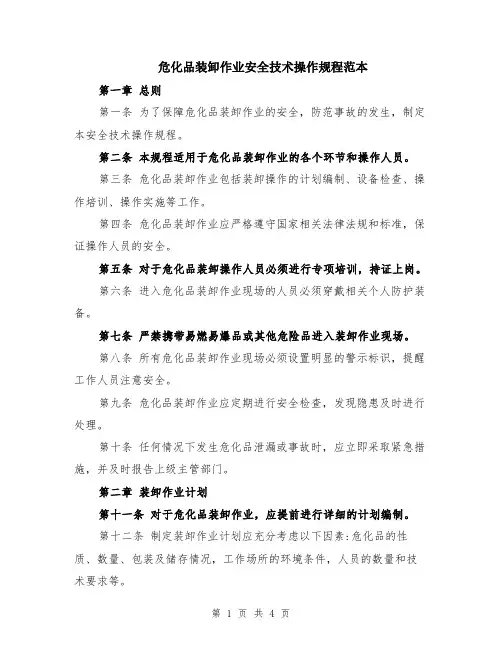 危化品装卸作业安全技术操作规程范本

第一章 总则

第一条 为了保障危化品装卸作业的安全，防范事故的发生，制定本安全技术操作规程。

第二条 本规程适用于危化品装卸作业的各个环节和操作人员。

第三条 危化品装卸作业包括装卸操作的计划编制、设备检查、操作培训、操作实施等工作。

第四条 危化品装卸作业应严格遵守国家相关法律法规和标准，保证操作人员的安全。

第五条 对于危化品装卸操作人员必须进行专项培训，持证上岗。

第六条 进入危化品装卸作业现场的人员必须穿戴相关个人防护装备。

第七条 严禁携带易燃易爆品或其他危险品进入装卸作业现场。

第八条 所有危化品装卸作业现场必须设置明显的警示标识，提醒工作人员注意安全。

第九条 危化品装卸作业应定期进行安全检查，发现隐患及时进行处理。

第十条 任何情况下发生危化品泄漏或事故时，应立即采取紧急措施，并及时报告上级主管部门。

第二章 装卸作业计划

第十一条 对于危化品装卸作业，应提前进行详细的计划编制。

第十二条 制定装卸作业计划应充分考虑以下因素:危化品的性质、数量、包装及储存情况，工作场所的环境条件，人员的数量和技术要求等。

第 1 页 共 4 页